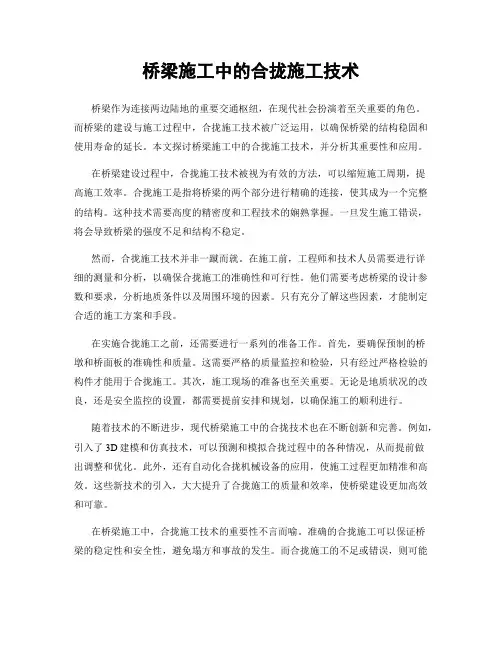 桥梁施工中的合拢施工技术

桥梁作为连接两边陆地的重要交通枢纽，在现代社会扮演着至关重要的角色。而桥梁的建设与施工过程中，合拢施工技术被广泛运用，以确保桥梁的结构稳固和使用寿命的延长。本文探讨桥梁施工中的合拢施工技术，并分析其重要性和应用。

在桥梁建设过程中，合拢施工技术被视为有效的方法，可以缩短施工周期，提高施工效率。合拢施工是指将桥梁的两个部分进行精确的连接，使其成为一个完整的结构。这种技术需要高度的精密度和工程技术的娴熟掌握。一旦发生施工错误，将会导致桥梁的强度不足和结构不稳定。

然而，合拢施工技术并非一蹴而就。在施工前，工程师和技术人员需要进行详细的测量和分析，以确保合拢施工的准确性和可行性。他们需要考虑桥梁的设计参数和要求，分析地质条件以及周围环境的因素。只有充分了解这些因素，才能制定合适的施工方案和手段。

在实施合拢施工之前，还需要进行一系列的准备工作。首先，要确保预制的桥墩和桥面板的准确性和质量。这需要严格的质量监控和检验，只有经过严格检验的构件才能用于合拢施工。其次，施工现场的准备也至关重要。无论是地质状况的改良，还是安全监控的设置，都需要提前安排和规划，以确保施工的顺利进行。

随着技术的不断进步，现代桥梁施工中的合拢技术也在不断创新和完善。例如，引入了3D建模和仿真技术，可以预测和模拟合拢过程中的各种情况，从而提前做出调整和优化。此外，还有自动化合拢机械设备的应用，使施工过程更加精准和高效。这些新技术的引入，大大提升了合拢施工的质量和效率，使桥梁建设更加高效和可靠。

在桥梁施工中，合拢施工技术的重要性不言而喻。准确的合拢施工可以保证桥梁的稳定性和安全性，避免塌方和事故的发生。而合拢施工的不足或错误，则可能